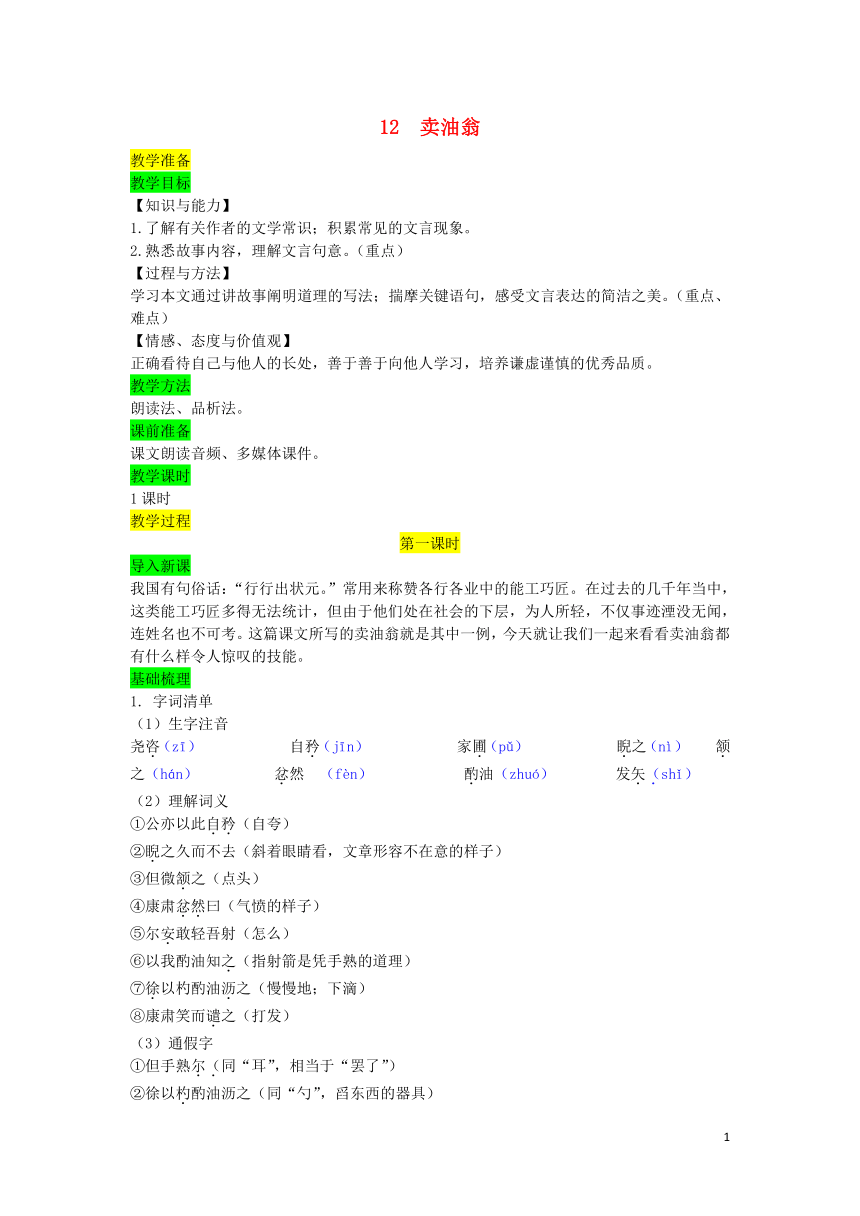 12　卖油翁

教学准备

教学目标

【知识与能力】

1.了解有关作者的文学常识；积累常见的文言现象。

2.熟悉故事内容，理解文言句意。（重点）

【过程与方法】

学习本文通过讲故事阐明道理的写法；揣摩关键语句，感受文言表达的简洁之美。（重点、难点）

【情感、态度与价值观】

正确看待自己与他人的长处，善于善于向他人学习，培养谦虚谨慎的优秀品质。

教学方法

朗读法、品析法。

课前准备

课文朗读音频、多媒体课件。

教学课时

1课时

教学过程

第一课时

导入新课

我国有句俗话：“行行出状元。”常用来称赞各行各业中的能工巧匠。在过去的几千年当中，这类能工巧匠多得无法统计，但由于他们处在社会的下层，为人所轻，不仅事迹湮没无闻，连姓名也不可考。这篇课文所写的卖油翁就是其中一例，今天就让我们一起来看看卖油翁都有什么样令人惊叹的技能。

基础梳理

1. 字词清单

（1）生字注音

尧咨（zī）　自矜（jīn）　家圃（pǔ）　睨之（nì）　颔之（hán）　忿然　（fèn）　酌油（zhuó）　发矢（shǐ）

（2）理解词义

①公亦以此自矜（自夸）

②睨之久而不去（斜着眼睛看，文章形容不在意的样子）

③但微颔之（点头）

④康肃忿然曰（气愤的样子）

⑤尔安敢轻吾射（怎么）

⑥以我酌油知之（指射箭是凭手熟的道理）

⑦徐以杓酌油沥之（慢慢地；下滴）

⑧康肃笑而遣之（打发）

（3）通假字

①但手熟尔（同“耳”，相当于“罢了”）

②徐以杓酌油沥之（同“勺”，舀东西的器具）

1